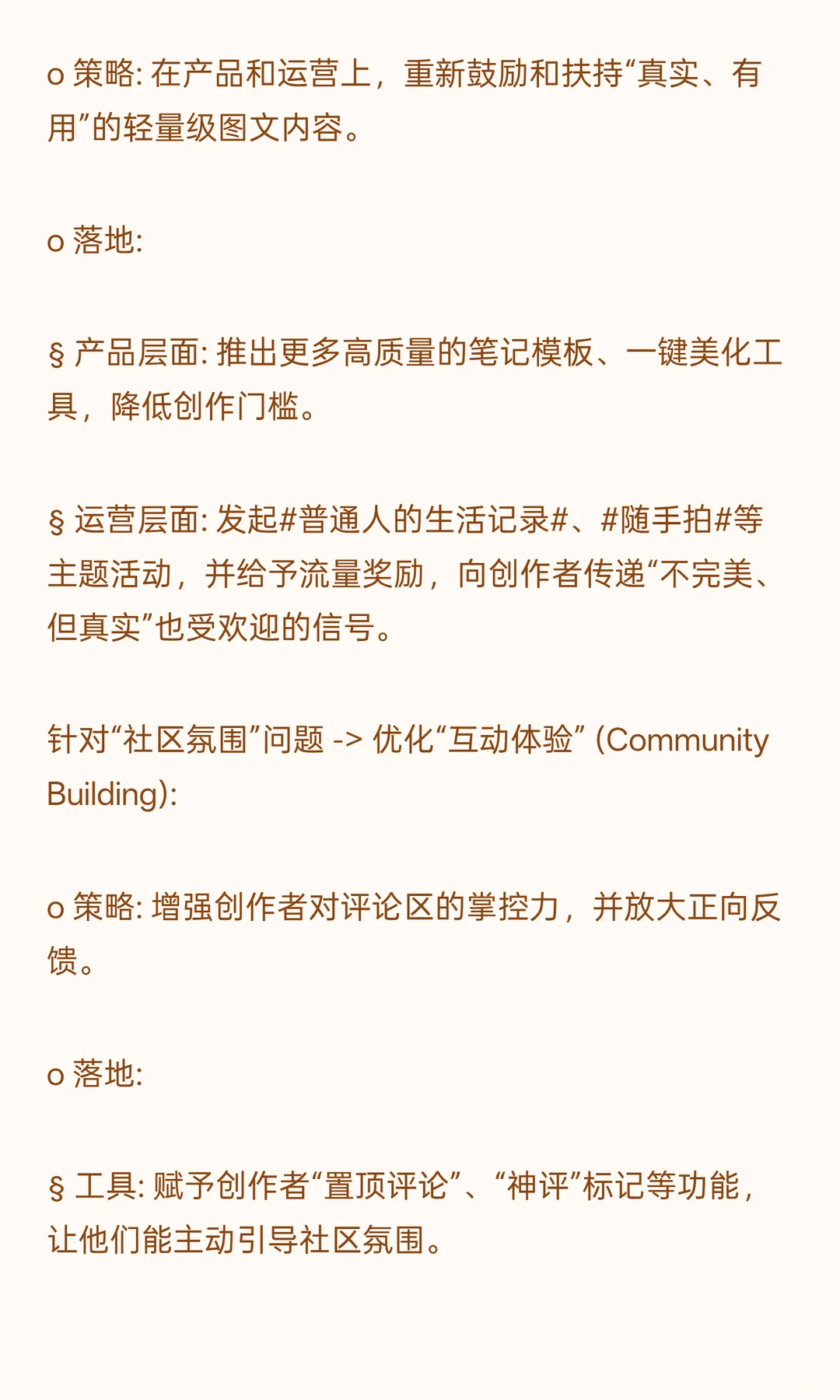 o 策略: 在产品和运营上，重新鼓励和扶持“真实、有用”的轻量级图文内容。

o 落地:

§ 产品层面: 推出更多高质量的笔记模板、一键美化工具，降低创作门槛。

§ 运营层面: 发起#普通人的生活记录#、#随手拍#等主题活动，并给予流量奖励，向创作者传递“不完美、但真实”也受欢迎的信号。

针对“社区氛围”问题 -> 优化“互动体验” (Community Building):

o 策略: 增强创作者对评论区的掌控力，并放大正向反馈。

o 落地:

§ 工具: 赋予创作者“置顶评论”、“神评”标记等功能，让他们能主动引导社区氛围。